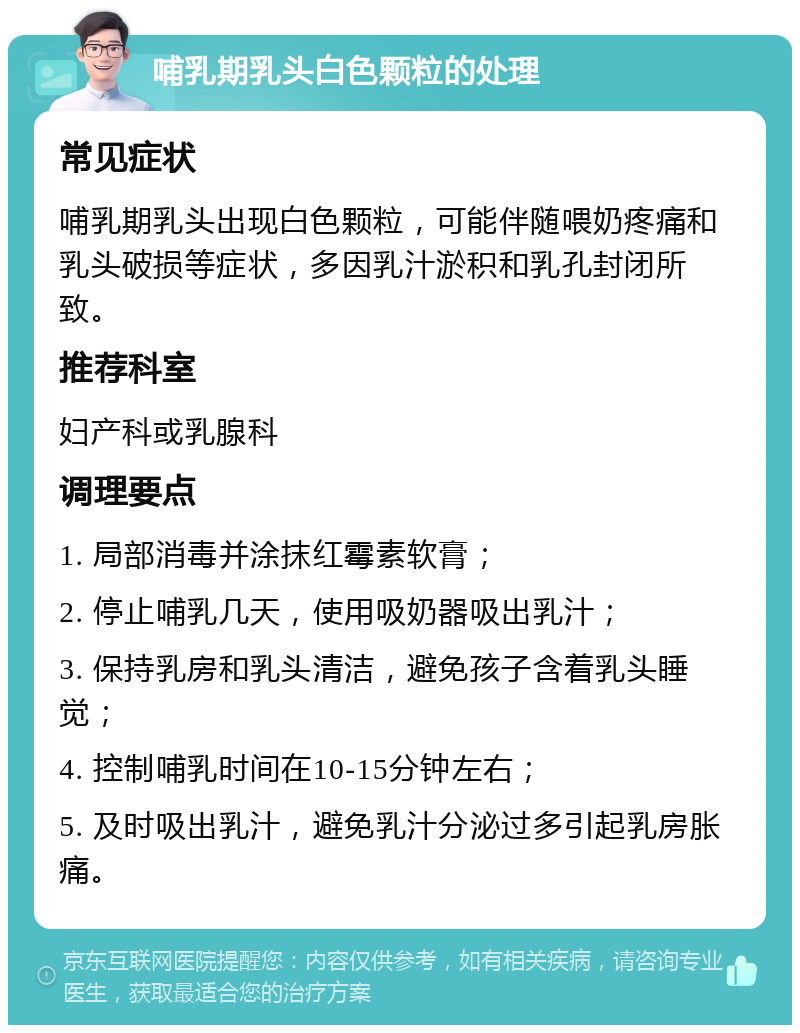 哺乳期乳头白色颗粒的处理

常见症状

哺乳期乳头出现白色颗粒，可能伴随喂奶疼痛和乳头破损等症状，多因乳汁淤积和乳孔封闭所致。

推荐科室

妇产科或乳腺科

调理要点

1. 局部消毒并涂抹红霉素软膏；

2. 停止哺乳几天，使用吸奶器吸出乳汁；

3. 保持乳房和乳头清洁，避免孩子含着乳头睡觉；

4. 控制哺乳时间在10-15分钟左右；

5. 及时吸出乳汁，避免乳汁分泌过多引起乳房胀痛。

京东互联网医院提醒您：内容仅供参考，如有相关疾病，请咨询专业医生，获取最适合您的治疗方案